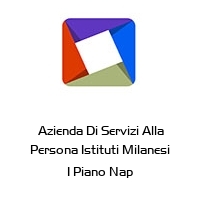 Azienda Di Servizi Alla Persona Istituti Milanesi I Piano Nap